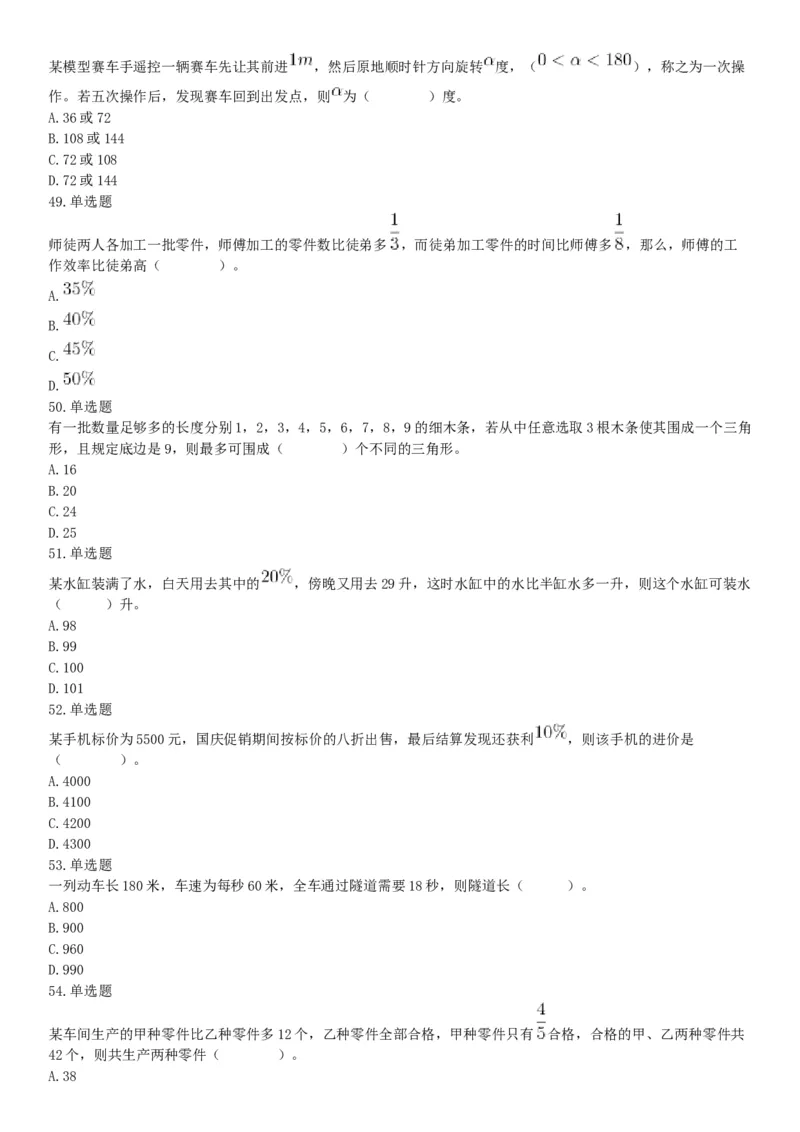 某模型赛车手遥控一辆赛车先让其前进$1m$，然后原地顺时针方向旋转$\alpha$度，（$0<\alpha<180$），称之为一次操作。若五次操作后，发现赛车回到出发点，则$\alpha$为（　　）度。
A. 36 或 72
B. 108 或 144
C. 72 或 108
D. 72 或 144
49. 单选题
师徒两人各加工一批零件，师傅加工的零件数比徒弟多$\frac{1}{3}$，而徒弟加工零件的时间比师傅多$\frac{1}{8}$，那么，师傅的工作效率比徒弟高（　　）。
A. $35\%$
B. $40\%$
C. $45\%$
D. $50\%$
50. 单选题
有一批数量足够多的长度分别 1，2，3，4，5，6，7，8，9 的细木条，若从中任意选取 3 根木条使其围成一个三角形，且规定底边是 9，则最多可围成（　　）个不同的三角形。
A. 16
B. 20
C. 24
D. 25
51. 单选题
某水缸装满了水，白天用去其中的$20\%$，傍晚又用去 29 升，这时水缸中的水比半缸水多一升，则这个水缸可装水（　　）升。
A. 98
B. 99
C. 100
D. 101
52. 单选题
某手机标价为 5500 元，国庆促销期间按标价的八折出售，最后结算发现还获利$10\%$，则该手机的进价是（　　）。
A. 4000
B. 4100
C. 4200
D. 4300
53. 单选题
一列动车长 180 米，车速为每秒 60 米，全车通过隧道需要 18 秒，则隧道长（　　）。
A. 800
B. 900
C. 960
D. 990
54. 单选题
某车间生产的甲种零件比乙种零件多 12 个，乙种零件全部合格，甲种零件只有$\frac{4}{5}$合格，合格的甲、乙两种零件共 42 个，则共生产两种零件（　　）。
A. 38